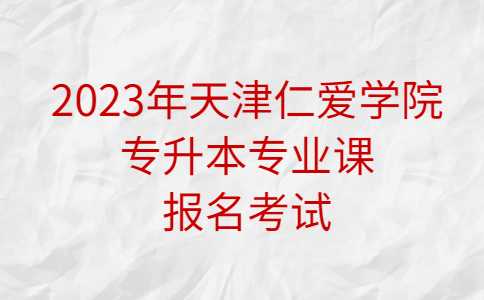 2023年天津仁爱学院
专升本专业课
报名考试